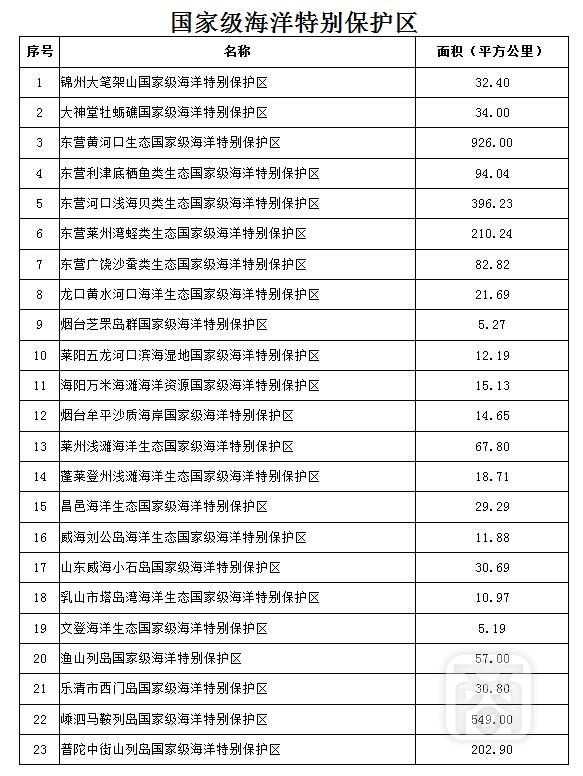 国家级海洋特别保护区

| 序号 | 名称 | 面积（平方公里） |
|---|---|---|
| 1 | 锦州大笔架山国家级海洋特别保护区 | 32.40 |
| 2 | 大神堂牡蛎礁国家级海洋特别保护区 | 34.00 |
| 3 | 东营黄河口生态国家级海洋特别保护区 | 926.00 |
| 4 | 东营利津底栖鱼类生态国家级海洋特别保护区 | 94.04 |
| 5 | 东营河口浅海贝类生态国家级海洋特别保护区 | 396.23 |
| 6 | 东营莱州湾蛏类生态国家级海洋特别保护区 | 210.24 |
| 7 | 东营广饶沙蚕类生态国家级海洋特别保护区 | 82.82 |
| 8 | 龙口黄水河口海洋生态国家级海洋特别保护区 | 21.69 |
| 9 | 烟台芝罘岛群国家级海洋特别保护区 | 5.27 |
| 10 | 莱阳五龙河口滨海湿地国家级海洋特别保护区 | 12.19 |
| 11 | 海阳万米海滩海洋资源国家级海洋特别保护区 | 15.13 |
| 12 | 烟台牟平沙质海岸国家级海洋特别保护区 | 14.65 |
| 13 | 莱州浅滩海洋生态国家级海洋特别保护区 | 67.80 |
| 14 | 蓬莱登州浅滩海洋生态国家级海洋特别保护区 | 18.71 |
| 15 | 昌邑海洋生态国家级海洋特别保护区 | 29.29 |
| 16 | 威海刘公岛海洋生态国家级海洋特别保护区 | 11.88 |
| 17 | 山东威海小石岛国家级海洋特别保护区 | 30.69 |
| 18 | 乳山市塔岛湾海洋生态国家级海洋特别保护区 | 10.97 |
| 19 | 文登海洋生态国家级海洋特别保护区 | 5.19 |
| 20 | 渔山列岛国家级海洋特别保护区 | 57.00 |
| 21 | 乐清市西门岛国家级海洋特别保护区 | 30.80 |
| 22 | 嵊泗马鞍列岛国家级海洋特别保护区 | 549.00 |
| 23 | 普陀中街山列岛国家级海洋特别保护区 | 202.90 |